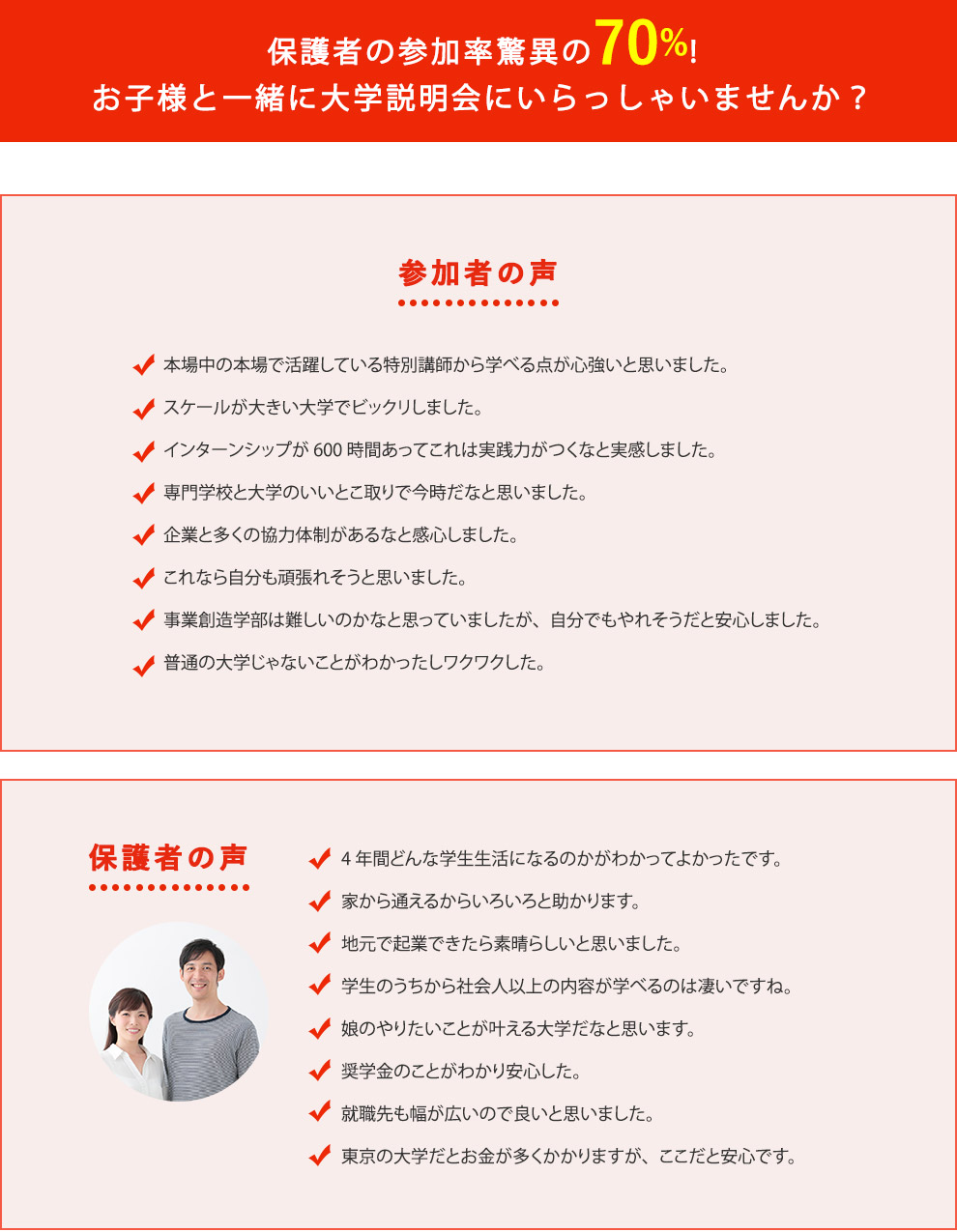 保護者の参加率驚異の70%!
お子様と一緒に大学説明会にいらっしゃいませんか？

参加者の声

本場中の本場で活躍している特別講師から学べる点が心強いと思いました。

スケールが大きい大学でビックリしました。

インターンシップが 600 時間あってこれは実践力がつくなと実感しました。

専門学校と大学のいいとこ取りで今時だなと思いました。

企業と多くの協力体制があるなと感心しました。

これなら自分も頑張れそうと思いました。

事業創造学部は難しいのかなと思っていましたが、自分でもやれそうだと安心しました。

普通の大学じゃないことがわかったしワクワクした。

保護者の声

4 年間どんな学生生活になるのかがわかってよかったです。

家から通えるからいろいろと助かります。

地元で起業できたら素晴らしいと思いました。

学生のうちから社会人以上の内容が学べるのは凄いですね。

娘のやりたいことが叶える大学だなと思います。

奨学金のことがわかり安心した。

就職先も幅が広いので良いと思いました。

東京の大学だとお金が多くかかりますが、ここだと安心です。